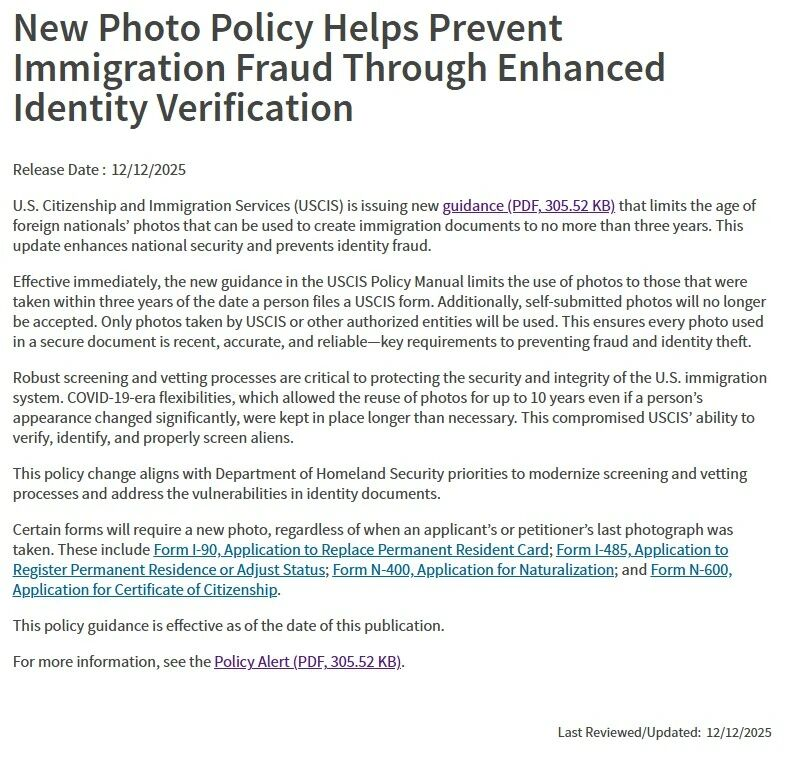 New Photo Policy Helps Prevent Immigration Fraud Through Enhanced Identity Verification

Release Date : 12/12/2025

U.S. Citizenship and Immigration Services (USCIS) is issuing new guidance (PDF, 305.52 KB) that limits the age of foreign nationals' photos that can be used to create immigration documents to no more than three years. This update enhances national security and prevents identity fraud.

Effective immediately, the new guidance in the USCIS Policy Manual limits the use of photos to those that were taken within three years of the date a person files a USCIS form. Additionally, self-submitted photos will no longer be accepted. Only photos taken by USCIS or other authorized entities will be used. This ensures every photo used in a secure document is recent, accurate, and reliable—key requirements to preventing fraud and identity theft.

Robust screening and vetting processes are critical to protecting the security and integrity of the U.S. immigration system. COVID-19-era flexibilities, which allowed the reuse of photos for up to 10 years even if a person's appearance changed significantly, were kept in place longer than necessary. This compromised USCIS' ability to verify, identify, and properly screen aliens.

This policy change aligns with Department of Homeland Security priorities to modernize screening and vetting processes and address the vulnerabilities in identity documents.

Certain forms will require a new photo, regardless of when an applicant's or petitioner's last photograph was taken. These include Form I-90, Application to Replace Permanent Resident Card; Form I-485, Application to Register Permanent Residence or Adjust Status; Form N-400, Application for Naturalization; and Form N-600, Application for Certificate of Citizenship.

This policy guidance is effective as of the date of this publication.

For more information, see the Policy Alert (PDF, 305.52 KB).

Last Reviewed/Updated: 12/12/2025